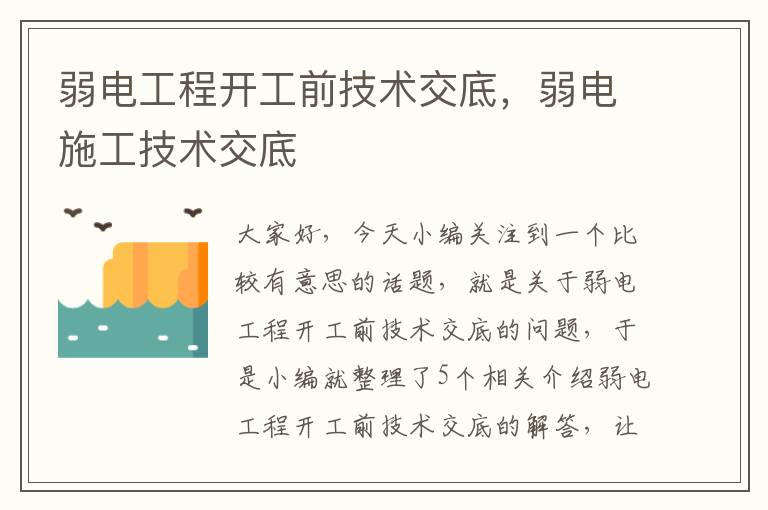 弱电工程开工前技术交底，弱电施工技术交底

大家好，今天小编关注到一个比较有意思的话题，就是关于弱电工程开工前技术交底的问题，于是小编就整理了5个相关介绍弱电工程开工前技术交底的解答，让